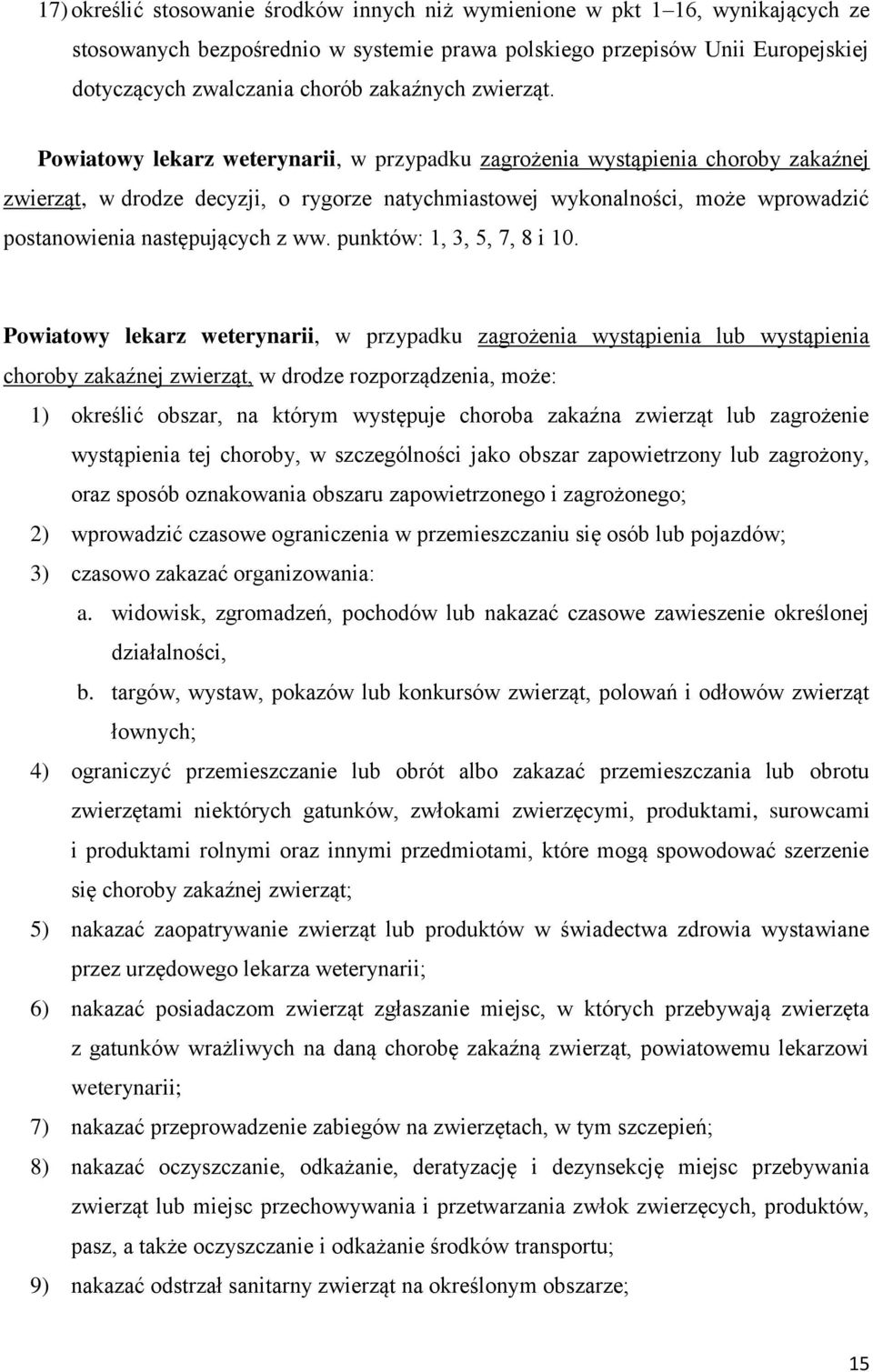 17) określić stosowanie środków innych niż wymienione w pkt 1–16, wynikających ze stosowanych bezpośrednio w systemie prawa polskiego przepisów Unii Europejskiej dotyczących zwalczania chorób zakaźnych zwierząt.

Powiatowy lekarz weterynarii, w przypadku zagrożenia wystąpienia choroby zakaźnej zwierząt, w drodze decyzji, o rygorze natychmiastowej wykonalności, może wprowadzić postanowienia następujących z ww. punktów: 1, 3, 5, 7, 8 i 10.

Powiatowy lekarz weterynarii, w przypadku zagrożenia wystąpienia lub wystąpienia choroby zakaźnej zwierząt, w drodze rozporządzenia, może:

1) określić obszar, na którym występuje choroba zakaźna zwierząt lub zagrożenie wystąpienia tej choroby, w szczególności jako obszar zapowietrzony lub zagrożony, oraz sposób oznakowania obszaru zapowietrzonego i zagrożonego;

2) wprowadzić czasowe ograniczenia w przemieszczaniu się osób lub pojazdów;

3) czasowo zakazać organizowania:

a. widowisk, zgromadzeń, pochodów lub nakazać czasowe zawieszenie określonej działalności,

b. targów, wystaw, pokazów lub konkursów zwierząt, polowań i odłowów zwierząt łownych;

4) ograniczyć przemieszczanie lub obrót albo zakazać przemieszczania lub obrotu zwierzętami niektórych gatunków, zwłokami zwierzęcymi, produktami, surowcami i produktami rolnymi oraz innymi przedmiotami, które mogą spowodować szerzenie się choroby zakaźnej zwierząt;

5) nakazać zaopatrywanie zwierząt lub produktów w świadectwa zdrowia wystawiane przez urzędowego lekarza weterynarii;

6) nakazać posiadaczom zwierząt zgłaszanie miejsc, w których przebywają zwierzęta z gatunków wrażliwych na daną chorobę zakaźną zwierząt, powiatowemu lekarzowi weterynarii;

7) nakazać przeprowadzenie zabiegów na zwierzętach, w tym szczepień;

8) nakazać oczyszczanie, odkażanie, deratyzację i dezynsekcję miejsc przebywania zwierząt lub miejsc przechowywania i przetwarzania zwłok zwierzęcych, produktów, pasz, a także oczyszczanie i odkażanie środków transportu;

9) nakazać odstrzał sanitarny zwierząt na określonym obszarze;

15